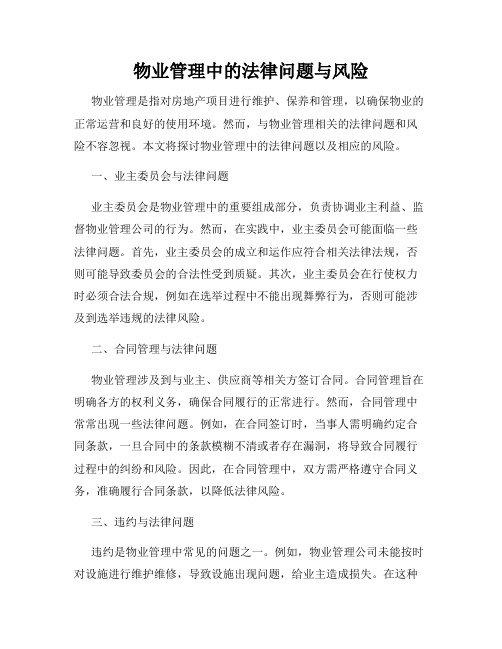 物业管理中的法律问题与风险

物业管理是指对房地产项目进行维护、保养和管理，以确保物业的正常运营和良好的使用环境。然而，与物业管理相关的法律问题和风险不容忽视。本文将探讨物业管理中的法律问题以及相应的风险。

一、业主委员会与法律问题

业主委员会是物业管理中的重要组成部分，负责协调业主利益、监督物业管理公司的行为。然而，在实践中，业主委员会可能面临一些法律问题。首先，业主委员会的成立和运作应符合相关法律法规，否则可能导致委员会的合法性受到质疑。其次，业主委员会在行使权力时必须合法合规，例如在选举过程中不能出现舞弊行为，否则可能涉及到选举违规的法律风险。

二、合同管理与法律问题

物业管理涉及到与业主、供应商等相关方签订合同。合同管理旨在明确各方的权利义务，确保合同履行的正常进行。然而，合同管理中常常出现一些法律问题。例如，在合同签订时，当事人需明确约定合同条款，一旦合同中的条款模糊不清或者存在漏洞，将导致合同履行过程中的纠纷和风险。因此，在合同管理中，双方需严格遵守合同义务，准确履行合同条款，以降低法律风险。

三、违约与法律问题

违约是物业管理中常见的问题之一。例如，物业管理公司未能按时对设施进行维护维修，导致设施出现问题，给业主造成损失。在这种